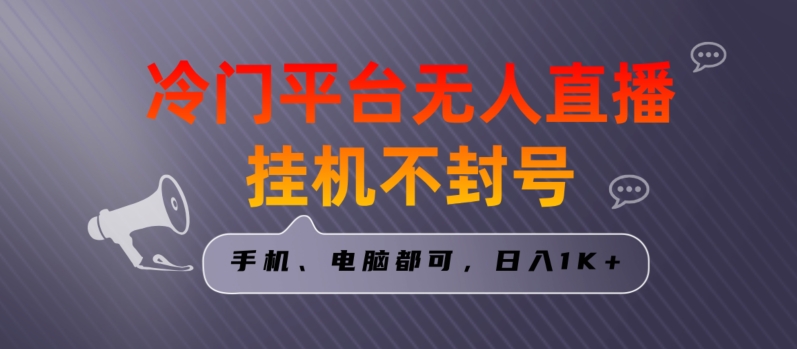 冷门平台无人直播
挂机不封号

手机、电脑都可，日入1K+